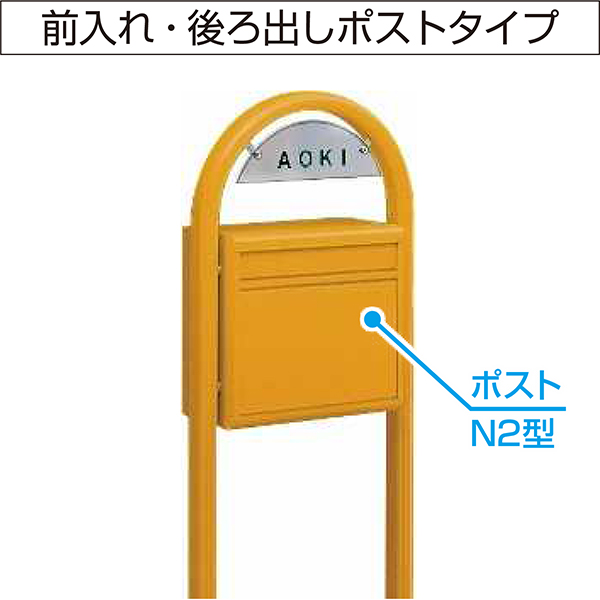 前入れ・後ろ出しポストタイプ

AOKI

ポスト
N2型